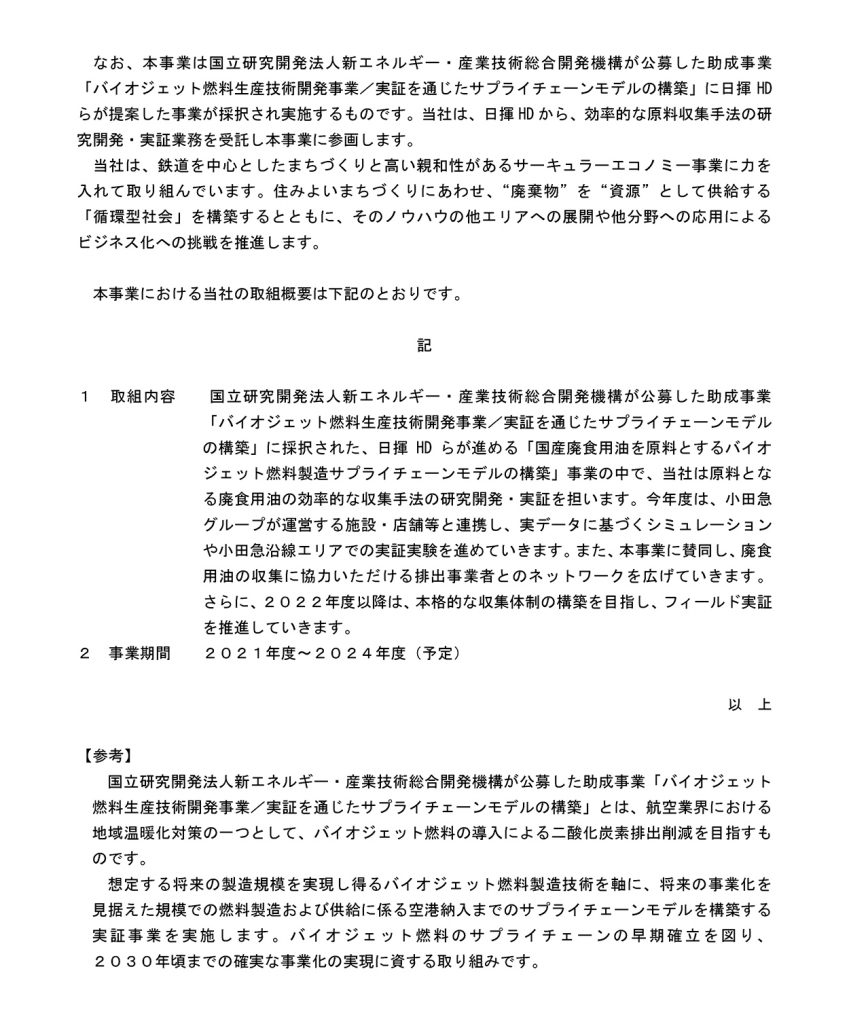 なお、本事業は国立研究開発法人新エネルギー・産業技術総合開発機構が公募した助成事業「バイオジェット燃料生産技術開発事業／実証を通じたサプライチェーンモデルの構築」に日揮 HD らが提案した事業が採択され実施するものです。当社は、日揮 HD から、効率的な原料収集手法の研究開発・実証業務を受託し本事業に参画します。

当社は、鉄道を中心としたまちづくりと高い親和性があるサーキュラーエコノミー事業に力を入れて取り組んでいます。住みよいまちづくりにあわせ、“廃棄物”を“資源”として供給する「循環型社会」を構築するとともに、そのノウハウの他エリアへの展開や他分野への応用によるビジネス化への挑戦を推進します。

本事業における当社の取組概要は下記のとおりです。

記

1　取組内容　国立研究開発法人新エネルギー・産業技術総合開発機構が公募した助成事業「バイオジェット燃料生産技術開発事業／実証を通じたサプライチェーンモデルの構築」に採択された、日揮 HD らが進める「国産廃食用油を原料とするバイオジェット燃料製造サプライチェーンモデルの構築」事業の中で、当社は原料となる廃食用油の効率的な収集手法の研究開発・実証を担います。今年度は、小田急グループが運営する施設・店舗等と連携し、実データに基づくシミュレーションや小田急沿線エリアでの実証実験を進めていきます。また、本事業に賛同し、廃食用油の収集に協力いただける排出事業者とのネットワークを広げていきます。さらに、２０２２年度以降は、本格的な収集体制の構築を目指し、フィールド実証を推進していきます。
2　事業期間　２０２１年度～２０２４年度（予定）

以　上

【参考】
国立研究開発法人新エネルギー・産業技術総合開発機構が公募した助成事業「バイオジェット燃料生産技術開発事業／実証を通じたサプライチェーンモデルの構築」とは、航空業界における地域温暖化対策の一つとして、バイオジェット燃料の導入による二酸化炭素排出削減を目指すものです。

想定する将来の製造規模を実現し得るバイオジェット燃料製造技術を軸に、将来の事業化を見据えた規模での燃料製造および供給に係る空港納入までのサプライチェーンモデルを構築する実証事業を実施します。バイオジェット燃料のサプライチェーンの早期確立を図り、２０３０年頃までの確実な事業化の実現に資する取り組みです。